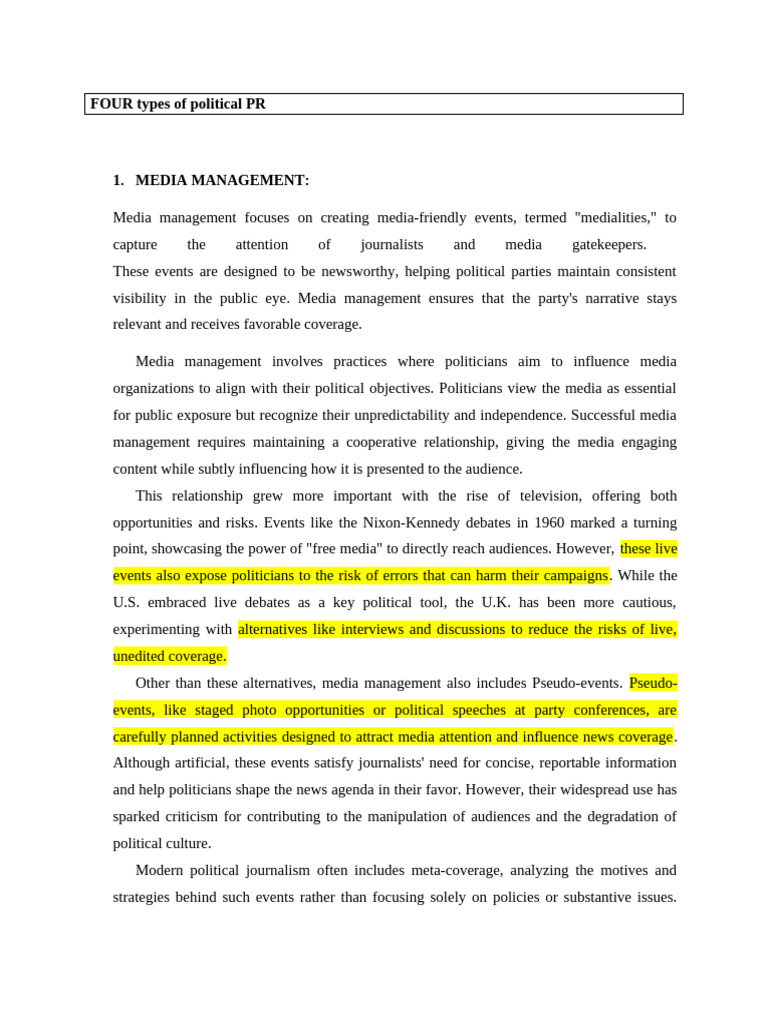 FOUR types of political PR

1. MEDIA MANAGEMENT:

Media management focuses on creating media-friendly events, termed "medialities," to capture the attention of journalists and media gatekeepers. These events are designed to be newsworthy, helping political parties maintain consistent visibility in the public eye. Media management ensures that the party's narrative stays relevant and receives favorable coverage.

Media management involves practices where politicians aim to influence media organizations to align with their political objectives. Politicians view the media as essential for public exposure but recognize their unpredictability and independence. Successful media management requires maintaining a cooperative relationship, giving the media engaging content while subtly influencing how it is presented to the audience.

This relationship grew more important with the rise of television, offering both opportunities and risks. Events like the Nixon-Kennedy debates in 1960 marked a turning point, showcasing the power of "free media" to directly reach audiences. However, these live events also expose politicians to the risk of errors that can harm their campaigns. While the U.S. embraced live debates as a key political tool, the U.K. has been more cautious, experimenting with alternatives like interviews and discussions to reduce the risks of live, unedited coverage.

Other than these alternatives, media management also includes Pseudo-events. Pseudo-events, like staged photo opportunities or political speeches at party conferences, are carefully planned activities designed to attract media attention and influence news coverage. Although artificial, these events satisfy journalists' need for concise, reportable information and help politicians shape the news agenda in their favor. However, their widespread use has sparked criticism for contributing to the manipulation of audiences and the degradation of political culture.

Modern political journalism often includes meta-coverage, analyzing the motives and strategies behind such events rather than focusing solely on policies or substantive issues.